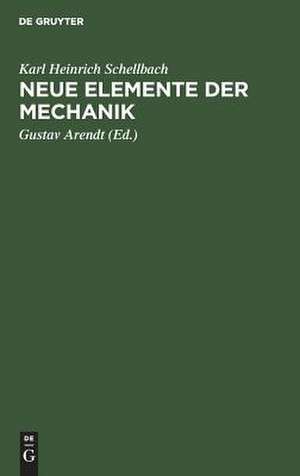 DE GRUYTER

Karl Heinrich Schellbach

NEUE ELEMENTE DER MECHANIK

Gustav Arendt (Ed.)

DE
G